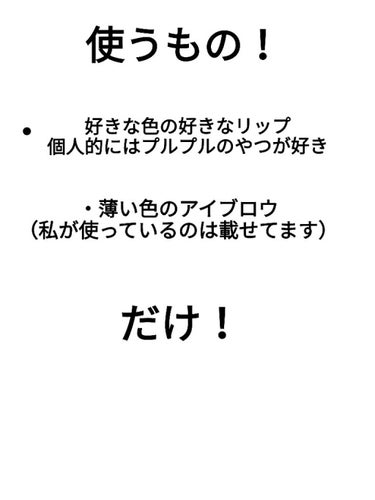 使うもの！

• 好きな色の好きなリップ
個人的にはプルプルのやつが好き

・薄い色のアイブロウ
（私が使っているのは載せてます）

だけ！